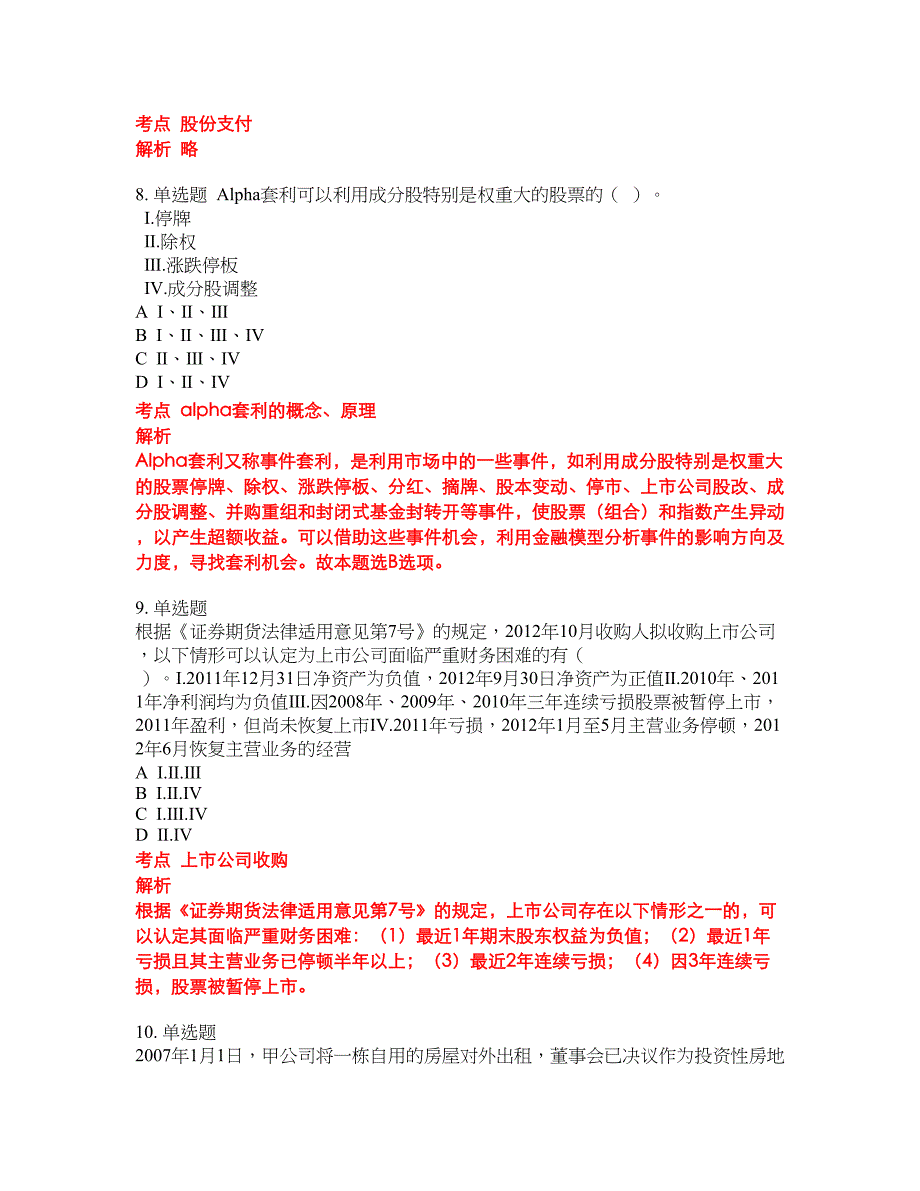 考点 股份支付
解析 略

8. 单选题 Alpha套利可以利用成分股特别是权重大的股票的（ ）。
I.停牌
II.除权
III.涨跌停板
IV.成分股调整
A I、II、III
B I、II、III、IV
C II、III、IV
D I、II、IV
考点 alpha套利的概念、原理
解析
Alpha套利又称事件套利，是利用市场中的一些事件，如利用成分股特别是权重大的股票停牌、除权、涨跌停板、分红、摘牌、股本变动、停市、上市公司股改、成分股调整、并购重组和封闭式基金封转开等事件，使股票（组合）和指数产生异动，以产生超额收益。可以借助这些事件机会，利用金融模型分析事件的影响方向及力度，寻找套利机会。故本题选B选项。

9. 单选题
根据《证券期货法律适用意见第7号》的规定，2012年10月收购人拟收购上市公司，以下情形可以认定为上市公司面临严重财务困难的有（ ）。I.2011年12月31日净资产为负值，2012年9月30日净资产为正值II.2010年、2011年净利润均为负值III.因2008年、2009年、2010年三年连续亏损股票被暂停上市，2011年盈利，但尚未恢复上市IV.2011年亏损，2012年1月至5月主营业务停顿，2012年6月恢复主营业务的经营
A I.II.III
B I.II.IV
C I.III.IV
D II.IV
考点 上市公司收购
解析
根据《证券期货法律适用意见第7号》的规定，上市公司存在以下情形之一的，可以认定其面临严重财务困难：（1）最近1年期末股东权益为负值；（2）最近1年亏损且其主营业务已停顿半年以上；（3）最近2年连续亏损；（4）因3年连续亏损，股票被暂停上市。

10. 单选题
2007年1月1日，甲公司将一栋自用的房屋对外出租，董事会已决议作为投资性房地